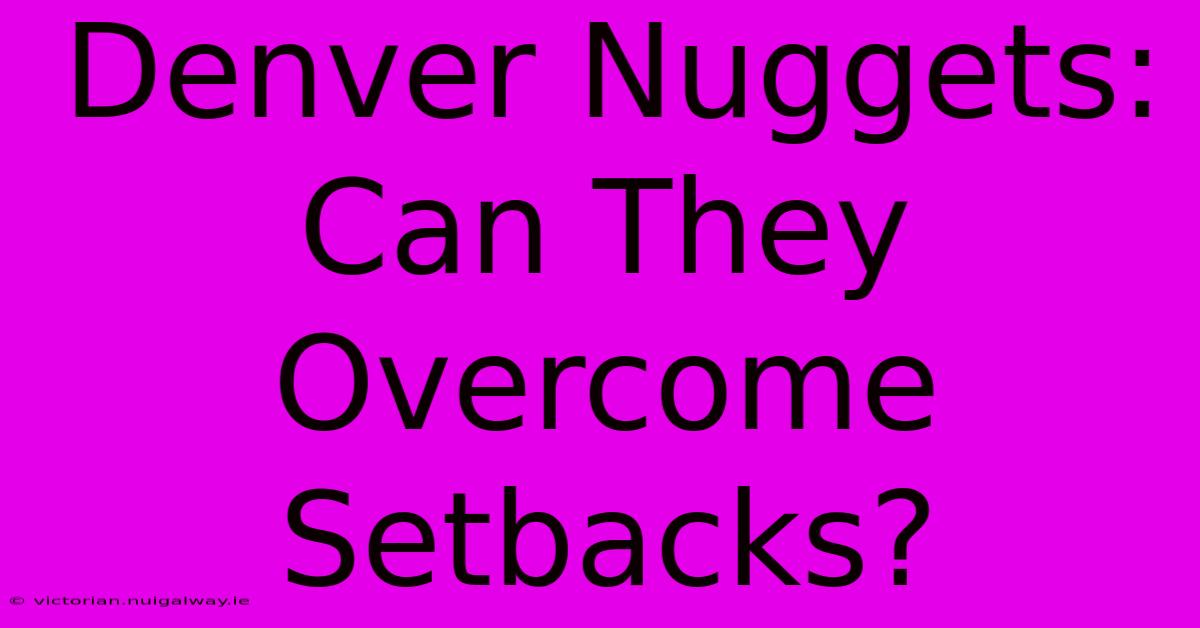 Denver Nuggets: Can They Overcome Setbacks?

© victorian.nuigalway.ie